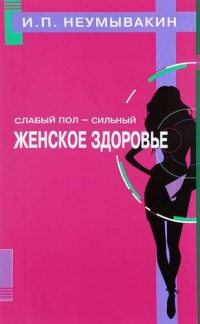 И.П. НЕУМЫВАКИН

СЛАБЫЙ ПОЛ – СИЛЬНЫЙ

ЖЕНСКОЕ ЗДОРОВЬЕ